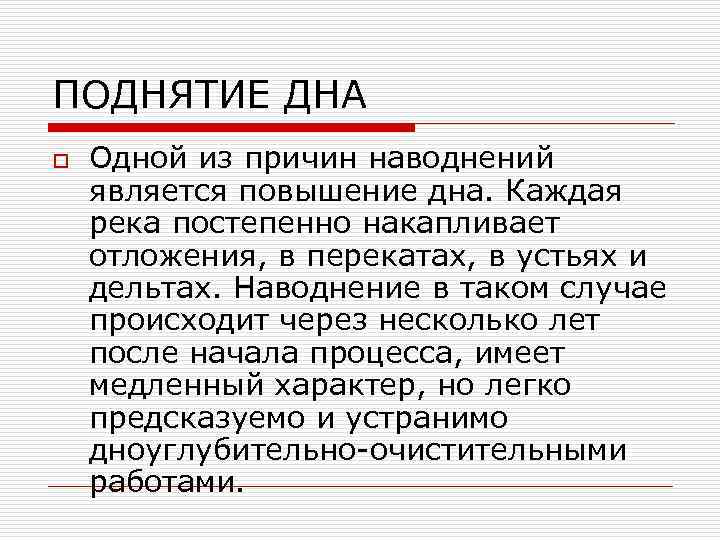 ПОДНЯТИЕ ДНА

Одной из причин наводнений является повышение дна. Каждая река постепенно накапливает отложения, в перекатах, в устьях и дельтах. Наводнение в таком случае происходит через несколько лет после начала процесса, имеет медленный характер, но легко предсказуемо и устранимо дноуглубительно-очистительными работами.